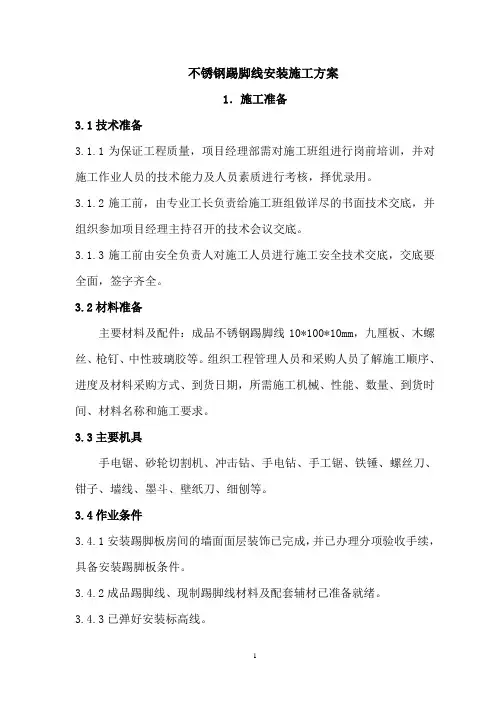 不锈钢踢脚线安装施工方案

1. 施工准备

3.1 技术准备

3.1.1 为保证工程质量，项目经理部需对施工班组进行岗前培训，并对施工作业人员的技术能力及人员素质进行考核，择优录用。

3.1.2 施工前，由专业工长负责给施工班组做详尽的书面技术交底，并组织参加项目经理主持召开的技术会议交底。

3.1.3 施工前由安全负责人对施工人员进行施工安全技术交底，交底要全面，签字齐全。

3.2 材料准备

主要材料及配件：成品不锈钢踢脚线 10*100*10mm，九厘板、木螺丝、枪钉、中性玻璃胶等。组织工程管理人员和采购人员了解施工顺序、进度及材料采购方式、到货日期，所需施工机械、性能、数量、到货时间、材料名称和施工要求。

3.3 主要机具

手电锯、砂轮切割机、冲击钻、手电钻、手工锯、铁锤、螺丝刀、钳子、墙线、墨斗、壁纸刀、细刨等。

3.4 作业条件

3.4.1 安装踢脚板房间的墙面面层装饰已完成，并已办理分项验收手续，具备安装踢脚板条件。

3.4.2 成品踢脚线、现制踢脚线材料及配套辅材已准备就绪。

3.4.3 已弹好安装标高线。

1